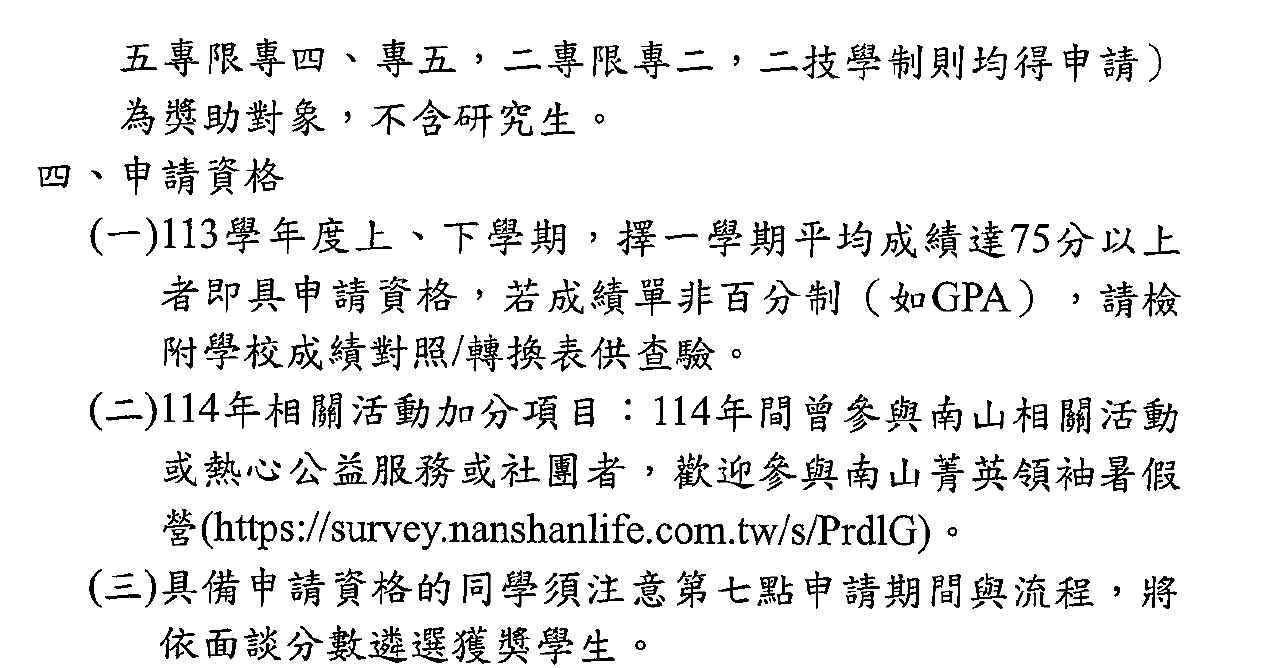 五專限專四、專五，二專限專二，二技學制則均得申請）為獎助對象，不含研究生。

四、申請資格

(一)113學年度上、下學期，擇一學期平均成績達75分以上者即具申請資格，若成績單非百分制（如GPA），請檢附學校成績對照/轉換表供查驗。

(二)114年相關活動加分項目：114年間曾參與南山相關活動或熱心公益服務或社團者，歡迎參與南山菁英領袖暑假營(https://survey.nanshanlife.com.tw/s/PrdlG)。

(三)具備申請資格的同學須注意第七點申請期間與流程，將依面談分數遴選獲獎學生。